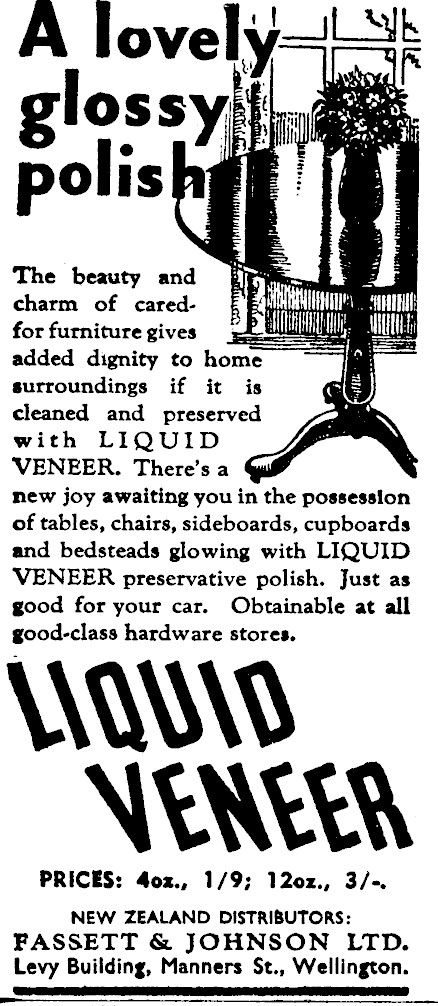 A lovely glossy polish

The beauty and charm of cared-for furniture gives added dignity to home surroundings if it is cleaned and preserved with LIQUID VENEER. There's a new joy awaiting you in the possession of tables, chairs, sideboards, cupboards and bedsteads glowing with LIQUID VENEER preservative polish. Just as good for your car. Obtainable at all good-class hardware stores.

LIQUID VENEER

PRICES: 4oz., 1/9; 12oz., 3/-.

NEW ZEALAND DISTRIBUTORS:
FASSETT & JOHNSON LTD.
Levy Building, Manners St., Wellington.